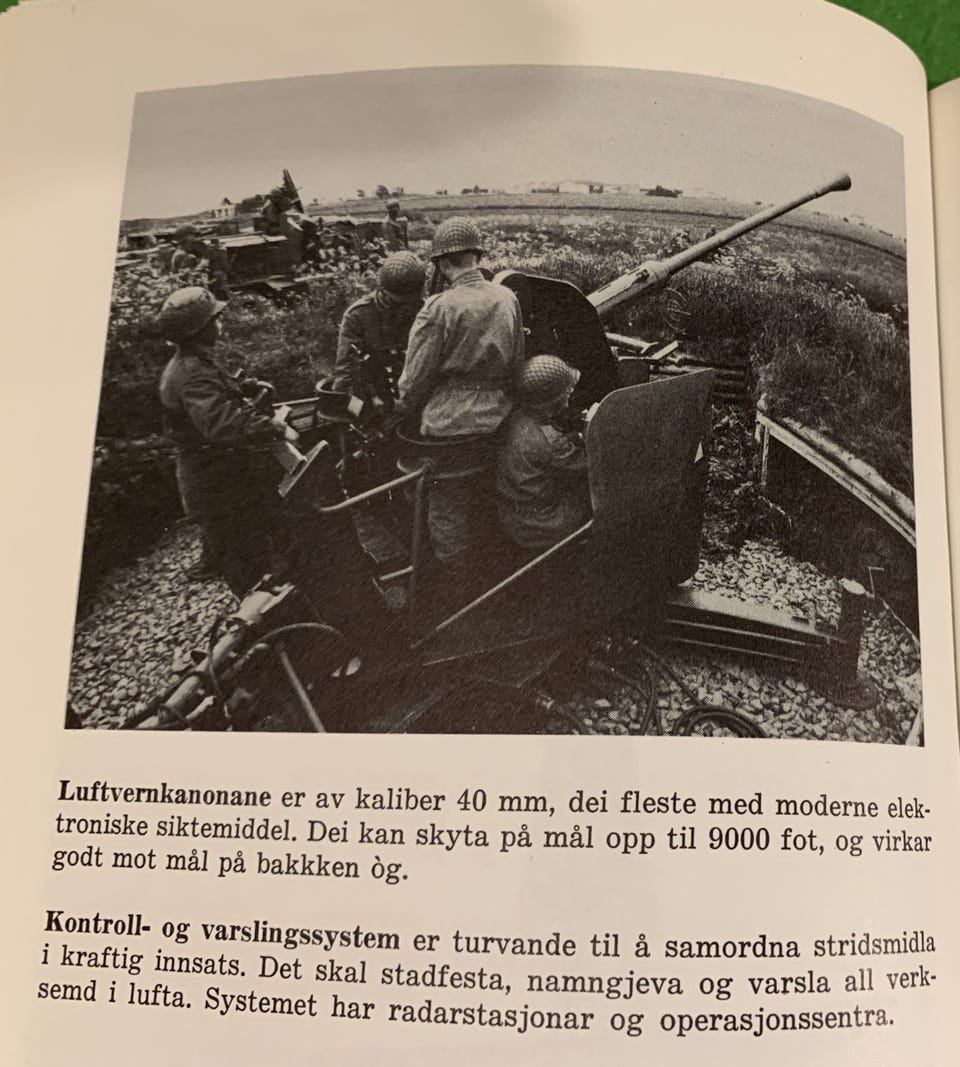 Luftvernkanonane er av kaliber 40 mm, dei fleste med moderne elektroniske siktemiddel. Dei kan skyta på mål opp til 9000 fot, og virkar godt mot mål på bakkken òg.

Kontroll- og varslingssystem er turvande til å samordna stridsmidla i kraftig innsats. Det skal stadfesta, namngjeva og varsla all verksemd i lufta. Systemet har radarstasjonar og operasjonssentra.